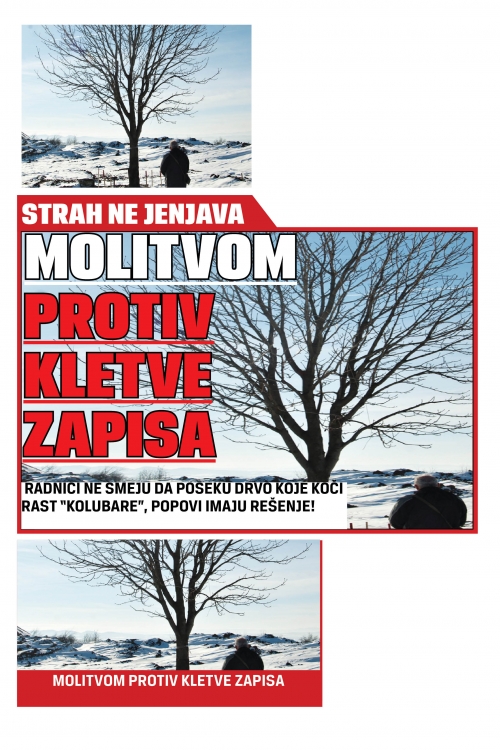 STRAH NE JENJAVA

MOLITVOM

PROTIV KLETVE ZAPISA

RADNICI NE SMEJU DA POSEKU DRVO KOJE KOČI RAST "KOLUBARE", POPOVI IMAJU REŠENJE!

MOLITVOM PROTIV KLETVE ZAPISA